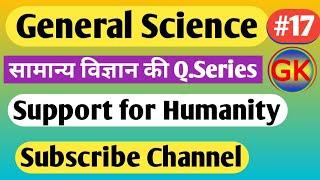 General Science #17

सामान्य विज्ञान की Q.Series GK

Support for Humanity

Subscribe Channel